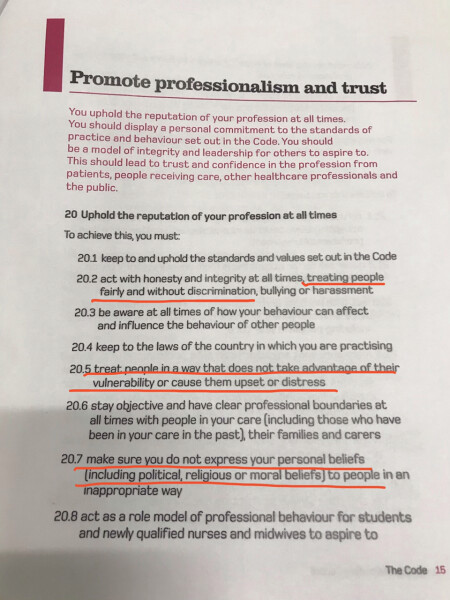 Promote professionalism and trust

You uphold the reputation of your profession at all times. You should display a personal commitment to the standards of practice and behaviour set out in the Code. You should be a model of integrity and leadership for others to aspire to. This should lead to trust and confidence in the profession from patients, people receiving care, other healthcare professionals and the public.

20 Uphold the reputation of your profession at all times

To achieve this, you must:

20.1 keep to and uphold the standards and values set out in the Code

20.2 act with honesty and integrity at all times, treating people fairly and without discrimination, bullying or harassment

20.3 be aware at all times of how your behaviour can affect and influence the behaviour of other people

20.4 keep to the laws of the country in which you are practising

20.5 treat people in a way that does not take advantage of their vulnerability or cause them upset or distress

20.6 stay objective and have clear professional boundaries at all times with people in your care (including those who have been in your care in the past), their families and carers

20.7 make sure you do not express your personal beliefs (including political, religious or moral beliefs) to people in an inappropriate way

20.8 act as a role model of professional behaviour for students and newly qualified nurses and midwives to aspire to

The Code 15